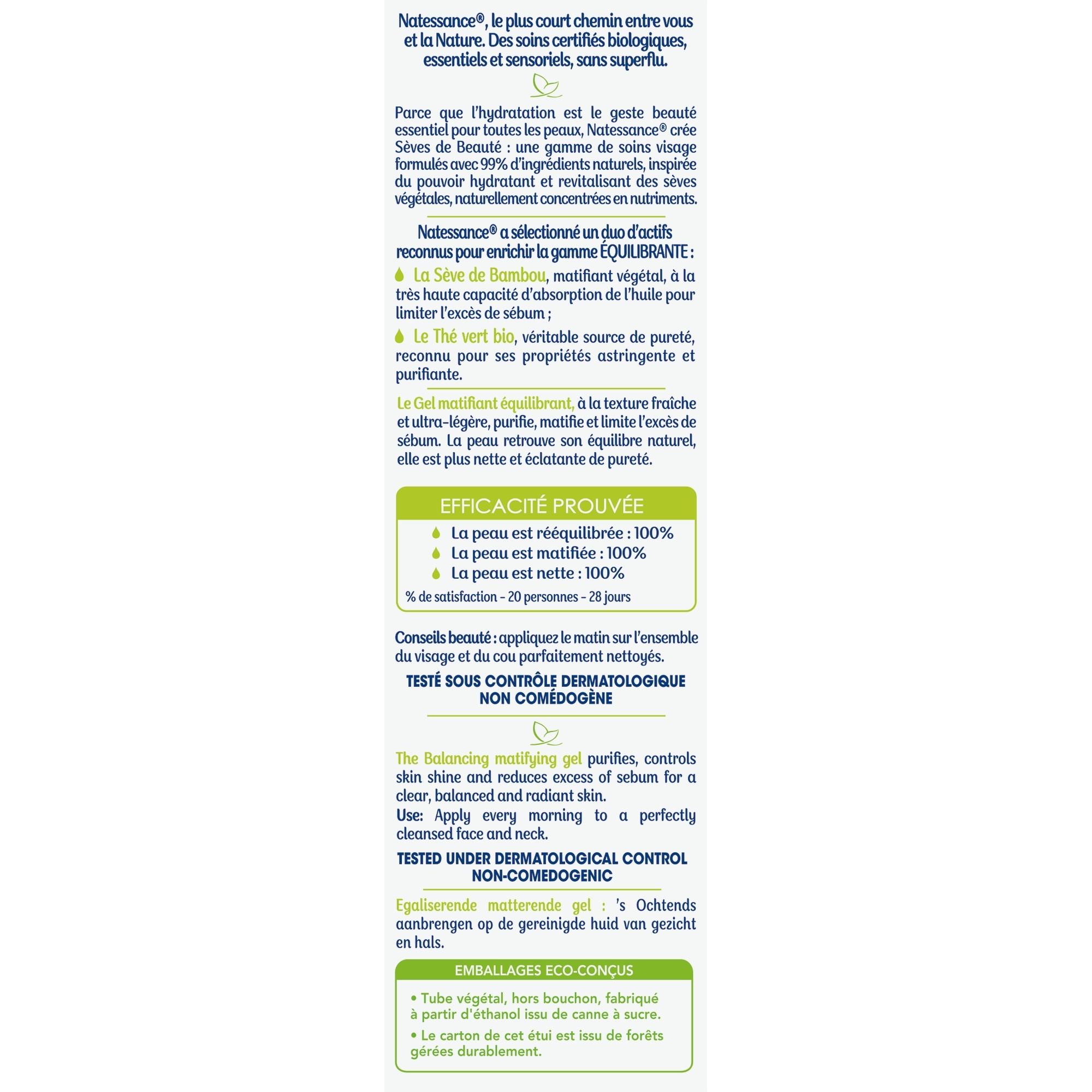 Natessance®, le plus court chemin entre vous et la Nature. Des soins certifiés biologiques, essentiels et sensoriels, sans superflu.

Parce que l'hydratation est le geste beauté essentiel pour toutes les peaux, Natessance® crée Sèves de Beauté : une gamme de soins visage formulés avec 99% d'ingrédients naturels, inspirée du pouvoir hydratant et revitalisant des sèves végétales, naturellement concentrées en nutriments.

Natessance® a sélectionné un duo d'actifs reconnus pour enrichir la gamme ÉQUILIBRANTE :

La Sève de Bambou, matifiant végétal, à la très haute capacité d'absorption de l'huile pour limiter l'excès de sébum ;

Le Thé vert bio, véritable source de pureté, reconnu pour ses propriétés astringente et purifiante.

Le Gel matifiant équilibrant, à la texture fraîche et ultra-légère, purifie, matifie et limite l'excès de sébum. La peau retrouve son équilibre naturel, elle est plus nette et éclatante de pureté.

EFFICACITÉ PROUVÉE
La peau est rééquilibrée : 100%
La peau est matifiée : 100%
La peau est nette : 100%
% de satisfaction - 20 personnes - 28 jours

Conseils beauté : appliquez le matin sur l'ensemble du visage et du cou parfaitement nettoyés.

TESTÉ SOUS CONTRÔLE DERMATOLOGIQUE
NON COMÉDOGÈNE

The Balancing matifying gel purifies, controls skin shine and reduces excess of sebum for a clear, balanced and radiant skin.
Use: Apply every morning to a perfectly cleansed face and neck.

TESTED UNDER DERMATOLOGICAL CONTROL
NON-COMEDOGENIC

Egaliserende matterende gel : 's Ochtends aanbrengen op de gereinigde huid van gezicht en hals.

EMBALLAGES ECO-CONÇUS
• Tube végétal, hors bouchon, fabriqué à partir d'éthanol issu de canne à sucre.
• Le carton de cet étui est issu de forêts gérées durablement.